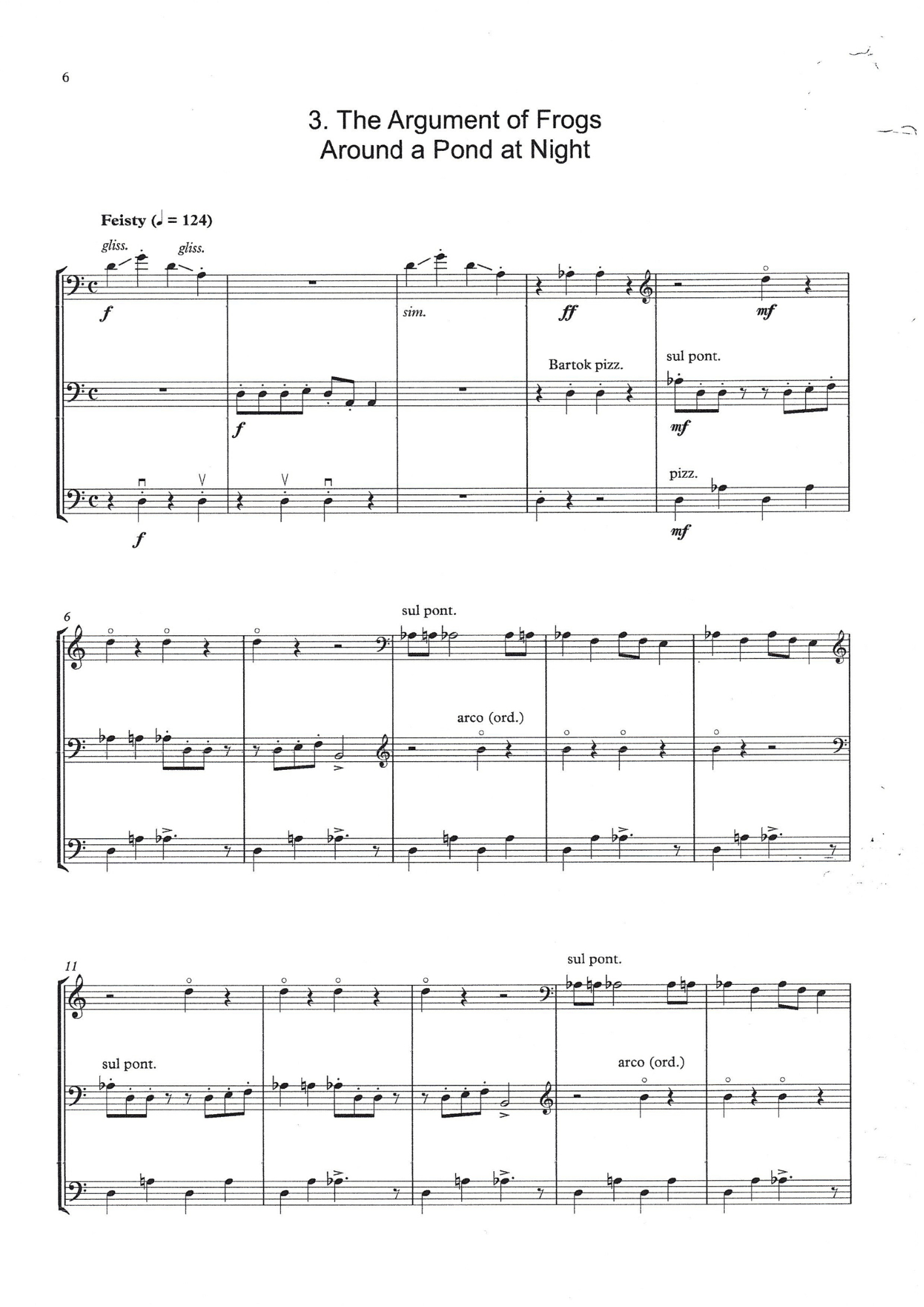 6

3. The Argument of Frogs
Around a Pond at Night

Feisty (♩ = 124)

gliss.

gliss.

f

sim.

ff

mf

Bartok pizz.

sul pont.

f

mf

pizz.

f

mf

6

sul pont.

arco (ord.)

11

sul pont.

sul pont.

arco (ord.)